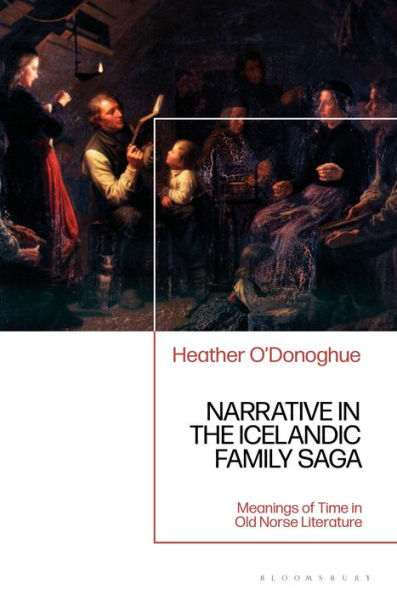 Heather O'Donoghue

NARRATIVE IN THE ICELANDIC FAMILY SAGA

Meanings of Time in Old Norse Literature

BLOOMSBURY